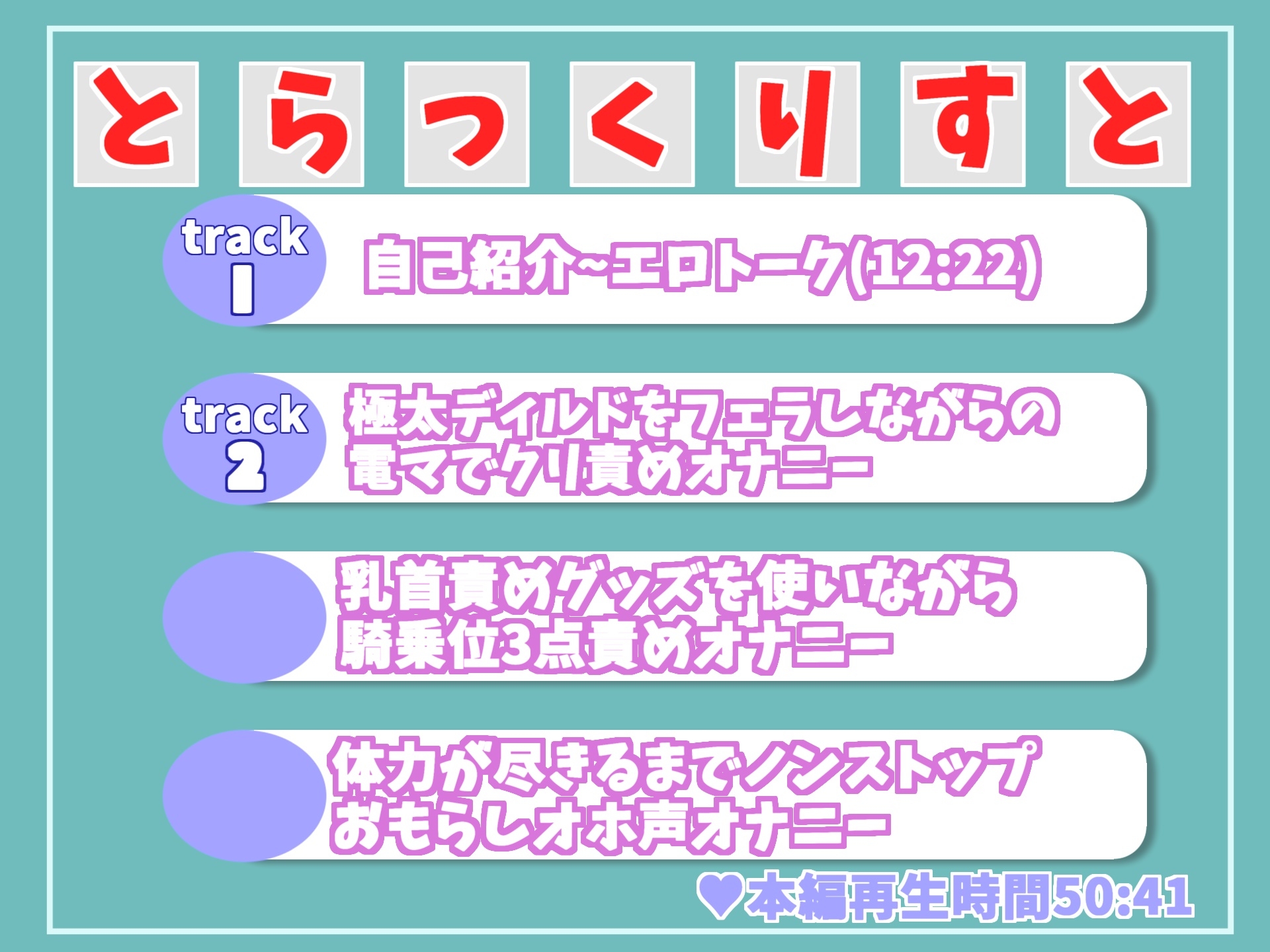 とらっくりすと

track 1 自己紹介~エロトーク(12:22)

track 2 極太ディルドをフェラしながらの電マでクリ責めオナニー

乳首責めグッズを使いながら騎乗位3点責めオナニー

体力が尽きるまでノンストップおもらしオホ声オナニー

♥本編再生時間50:41